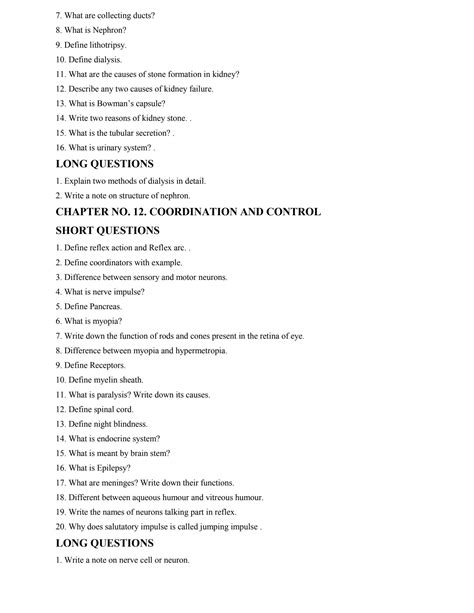 7. What are collecting ducts?
8. What is Nephron?
9. Define lithotripsy.
10. Define dialysis.
11. What are the causes of stone formation in kidney?
12. Describe any two causes of kidney failure.
13. What is Bowman's capsule?
14. Write two reasons of kidney stone. .
15. What is the tubular secretion? .
16. What is urinary system? .

LONG QUESTIONS
1. Explain two methods of dialysis in detail.
2. Write a note on structure of nephron.

CHAPTER NO. 12. COORDINATION AND CONTROL

SHORT QUESTIONS
1. Define reflex action and Reflex arc. .
2. Define coordinators with example.
3. Difference between sensory and motor neurons.
4. What is nerve impulse?
5. Define Pancreas.
6. What is myopia?
7. Write down the function of rods and cones present in the retina of eye.
8. Difference between myopia and hypermetropia.
9. Define Receptors.
10. Define myelin sheath.
11. What is paralysis? Write down its causes.
12. Define spinal cord.
13. Define night blindness.
14. What is endocrine system?
15. What is meant by brain stem?
16. What is Epilepsy?
17. What are meninges? Write down their functions.
18. Different between aqueous humour and vitreous humour.
19. Write the names of neurons talking part in reflex.
20. Why does salutatory impulse is called jumping impulse .

LONG QUESTIONS
1. Write a note on nerve cell or neuron.